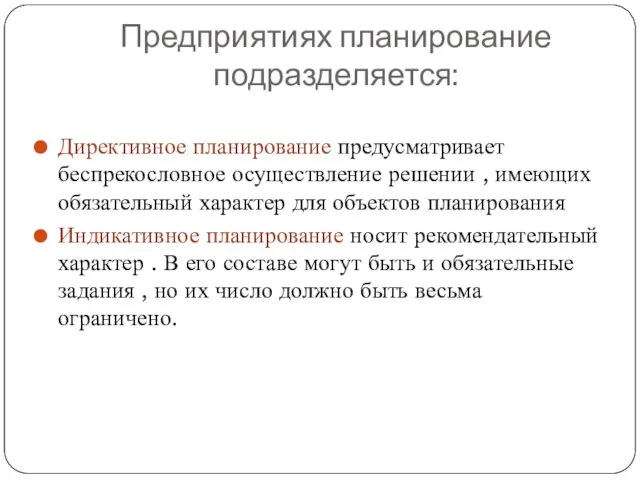 Предприятиях планирование подразделяется:

Директивное планирование предусматривает беспрекословное осуществление решении , имеющих обязательный характер для объектов планирования

Индикативное планирование носит рекомендательный характер . В его составе могут быть и обязательные задания , но их число должно быть весьма ограничено.